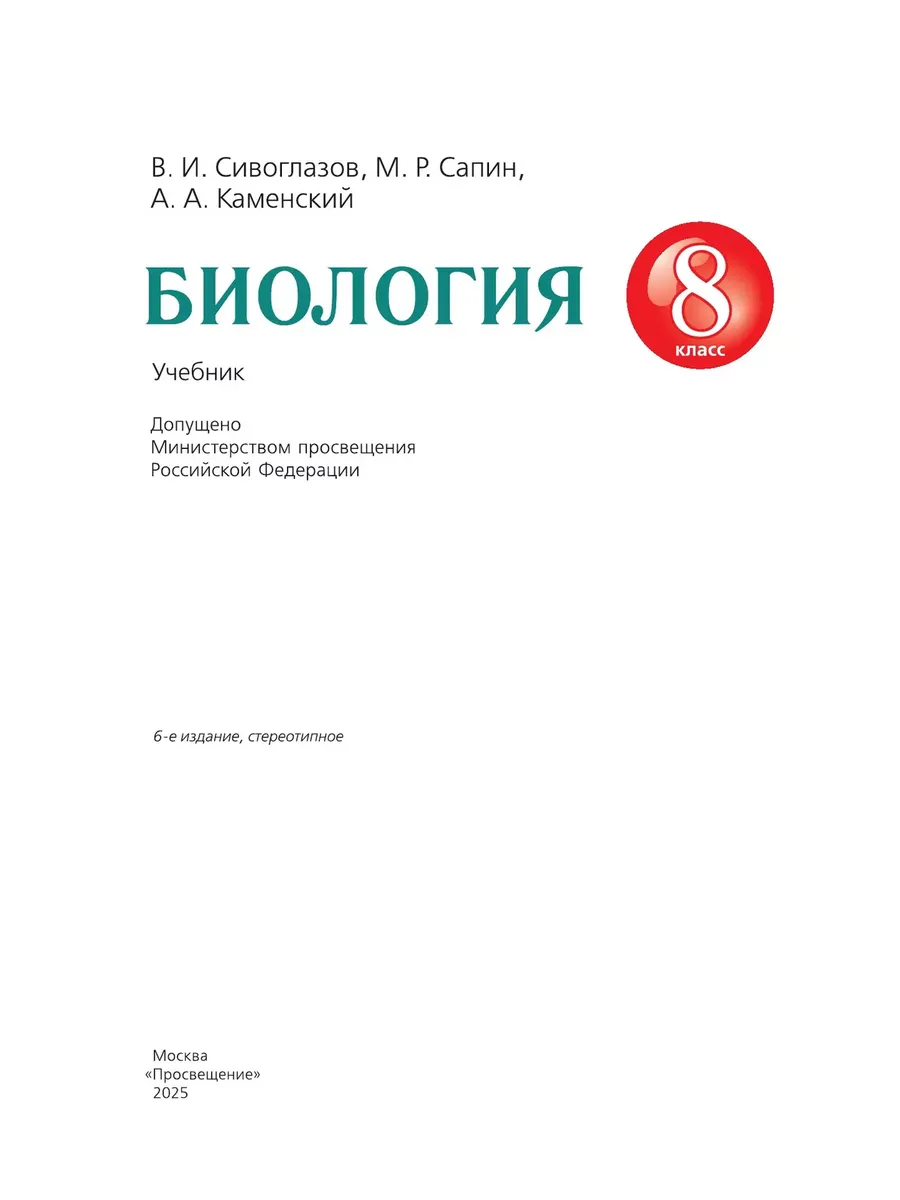 В. И. Сивоглазов, М. Р. Сапин, А. А. Каменский

БИОЛОГИЯ

8 класс

Учебник

Допущено Министерством просвещения Российской Федерации

6-е издание, стереотипное

Москва
«Просвещение»
2025